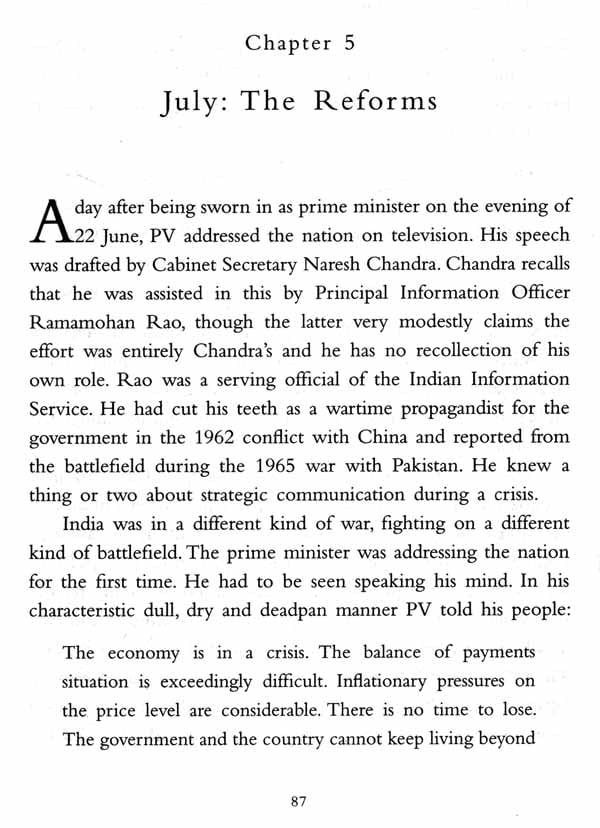 Chapter 5

July: The Reforms

A day after being sworn in as prime minister on the evening of 22 June, PV addressed the nation on television. His speech was drafted by Cabinet Secretary Naresh Chandra. Chandra recalls that he was assisted in this by Principal Information Officer Ramamohan Rao, though the latter very modestly claims the effort was entirely Chandra's and he has no recollection of his own role. Rao was a serving official of the Indian Information Service. He had cut his teeth as a wartime propagandist for the government in the 1962 conflict with China and reported from the battlefield during the 1965 war with Pakistan. He knew a thing or two about strategic communication during a crisis.

India was in a different kind of war, fighting on a different kind of battlefield. The prime minister was addressing the nation for the first time. He had to be seen speaking his mind. In his characteristic dull, dry and deadpan manner PV told his people:

The economy is in a crisis. The balance of payments situation is exceedingly difficult. Inflationary pressures on the price level are considerable. There is no time to lose. The government and the country cannot keep living beyond

87